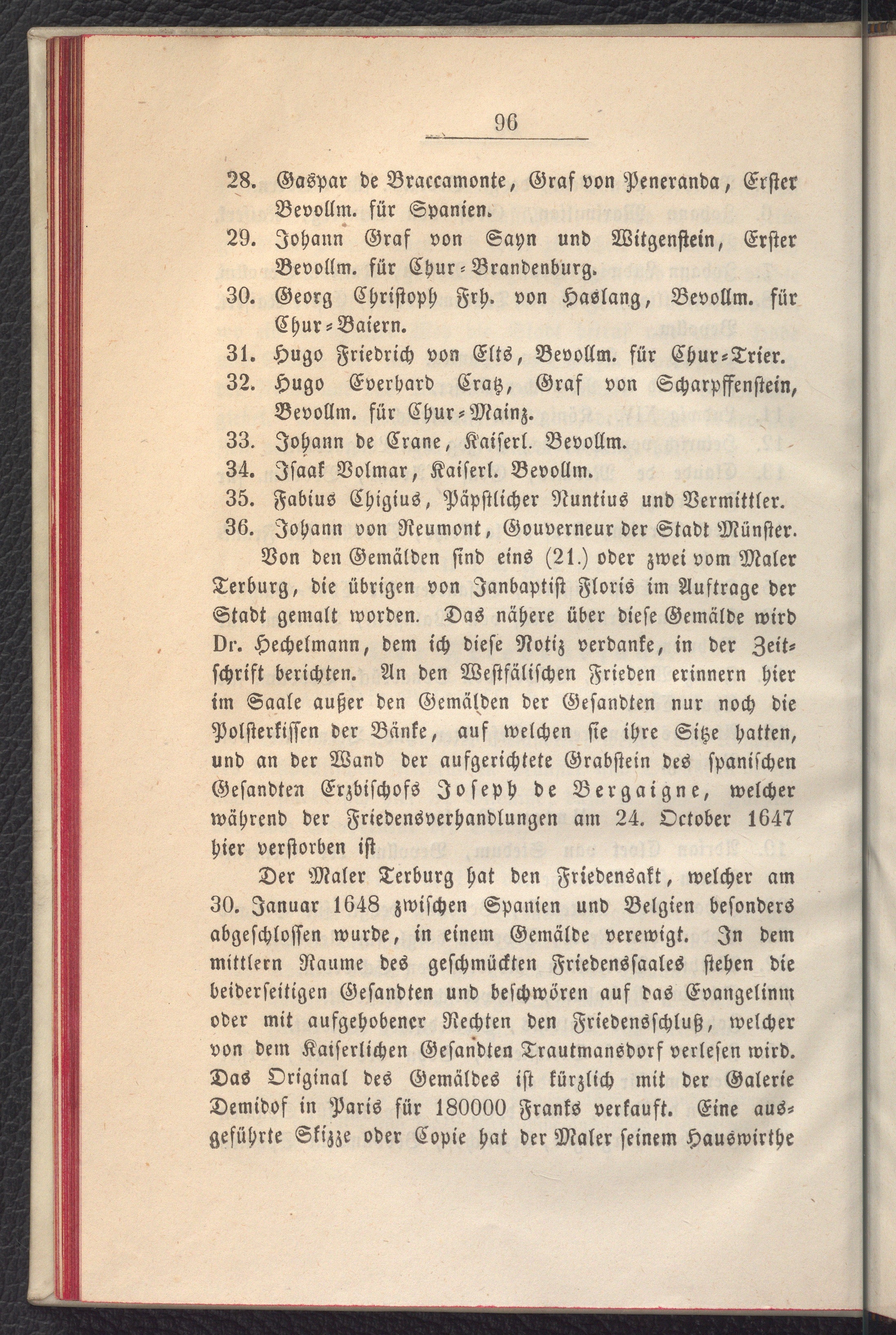 96

28. Gaspar de Braccamonte, Graf von Peneranda, Erster Bevollm. für Spanien.
29. Johann Graf von Sayn und Witgenstein, Erster Bevollm. für Chur-Brandenburg.
30. Georg Christoph Frh. von Haslang, Bevollm. für Chur-Baiern.
31. Hugo Friedrich von Elts, Bevollm. für Chur-Trier.
32. Hugo Everhard Cratz, Graf von Scharpffenstein, Bevollm. für Chur-Mainz.
33. Johann de Crane, Kaiserl. Bevollm.
34. Isaak Volmar, Kaiserl. Bevollm.
35. Fabius Chigius, Päpstlicher Nuntius und Vermittler.
36. Johann von Reumont, Gouverneur der Stadt Münster.

Von den Gemälden sind eins (21.) oder zwei vom Maler Terburg, die übrigen von Janbaptist Floris im Auftrage der Stadt gemalt worden. Das nähere über diese Gemälde wird Dr. Hechelmann, dem ich diese Notiz verdanke, in der Zeitschrift berichten. An den Westfälischen Frieden erinnern hier im Saale außer den Gemälden der Gesandten nur noch die Polsterkissen der Bänke, auf welchen sie ihre Sitze hatten, und an der Wand der aufgerichtete Grabstein des spanischen Gesandten Erzbischofs Joseph de Bergaigne, welcher während der Friedensverhandlungen am 24. October 1647 hier verstorben ist

Der Maler Terburg hat den Friedensakt, welcher am 30. Januar 1648 zwischen Spanien und Belgien besonders abgeschlossen wurde, in einem Gemälde verewigt. In dem mittlern Raume des geschmückten Friedenssaales stehen die beiderseitigen Gesandten und beschwören auf das Evangelinm oder mit aufgehobener Rechten den Friedensschluß, welcher von dem Kaiserlichen Gesandten Trautmansdorf verlesen wird. Das Original des Gemäldes ist kürzlich mit der Galerie Demidof in Paris für 180000 Franks verkauft. Eine ausgeführte Skizze oder Copie hat der Maler seinem Hauswirthe